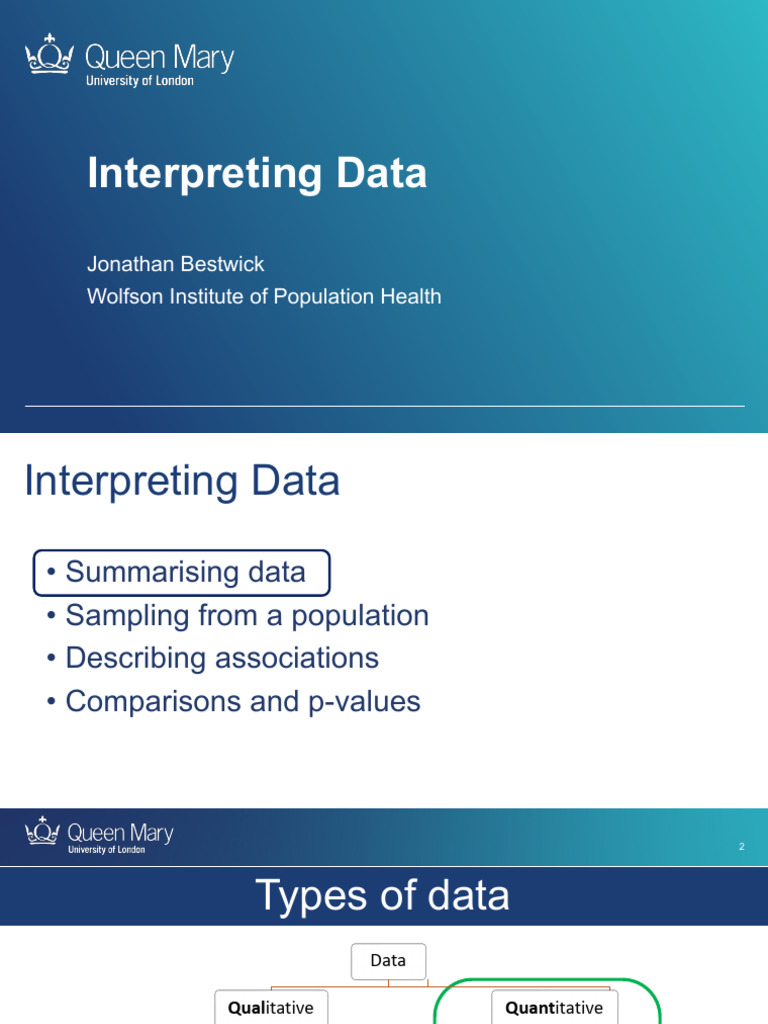 Queen Mary
University of London

Interpreting Data

Jonathan Bestwick
Wolfson Institute of Population Health

Interpreting Data

• Summarising data
• Sampling from a population
• Describing associations
• Comparisons and p-values

Queen Mary
University of London

2

Types of data

Data

Qualitative

Quantitative